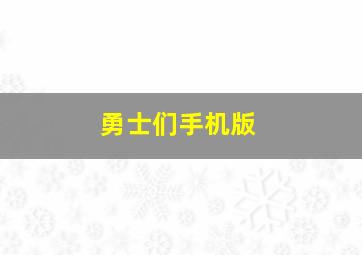 勇士们手机版